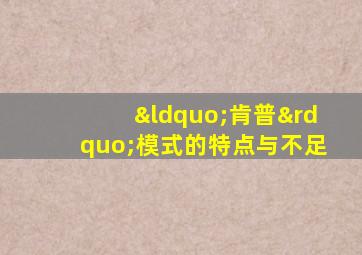 &ldquo;肯普&rdquo;模式的特点与不足